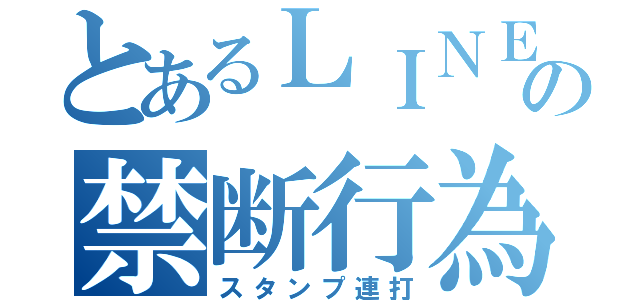 とあるＬＩＮＥの
禁断行為
スタンプ連打